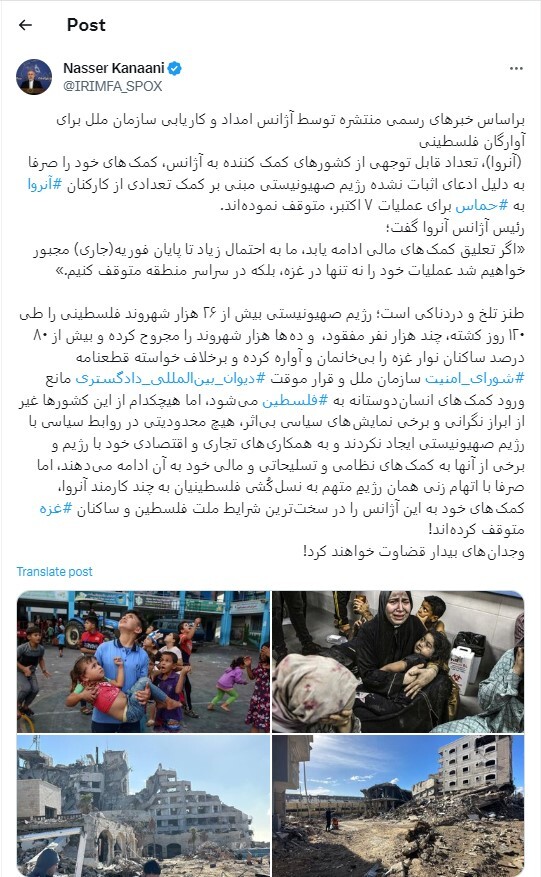 Post

Nasser Kanaani
@IRIMFA_SPOX

براساس خبرهای رسمی منتشره توسط آژانس امداد و کاریابی سازمان ملل برای آوارگان فلسطینی
(آنروا)، تعداد قابل توجهی از کشورهای کمک کننده به آژانس، کمک‌های خود را صرفا به دلیل ادعای اثبات نشده رژیم صهیونیستی مبنی بر کمک تعدادی از کارکنان #آنروا به #حماس برای عملیات ۷ اکتبر، متوقف نموده‌اند.
رئیس آژانس آنروا گفت؛
«اگر تعلیق کمک‌های مالی ادامه یابد، ما به احتمال زیاد تا پایان فوریه(جاری) مجبور خواهیم شد عملیات خود را نه تنها در غزه، بلکه در سراسر منطقه متوقف کنیم.»

طنز تلخ و دردناکی است؛ رژیم صهیونیستی بیش از ۲۶ هزار شهروند فلسطینی را طی ۱۲۰ روز کشته، چند هزار نفر مفقود، و ده‌ها هزار شهروند را مجروح کرده و بیش از ۸۰ درصد ساکنان نوار غزه را بی‌خانمان و آواره کرده و برخلاف خواسته قطعنامه #شورای_امنیت سازمان ملل و قرار موقت #دیوان_بین‌المللی_دادگستری مانع ورود کمک‌های انسان‌دوستانه به #فلسطین می‌شود، اما هیچکدام از این کشورها غیر از ابراز نگرانی و برخی نمایش‌های سیاسی بی‌اثر، هیچ محدودیتی در روابط سیاسی با رژیم صهیونیستی ایجاد نکردند و به همکاری‌های تجاری و اقتصادی خود با رژیم و برخی از آنها به کمک‌های نظامی و تسلیحاتی و مالی خود به آن ادامه می‌دهند، اما صرفا با اتهام زنی همان رژیم متهم به نسل‌کُشی فلسطینیان به چند کارمند آنروا، کمک‌های خود به این آژانس را در سخت‌ترین شرایط ملت فلسطین و ساکنان #غزه متوقف کرده‌اند!
وجدان‌های بیدار قضاوت خواهند کرد!

Translate post